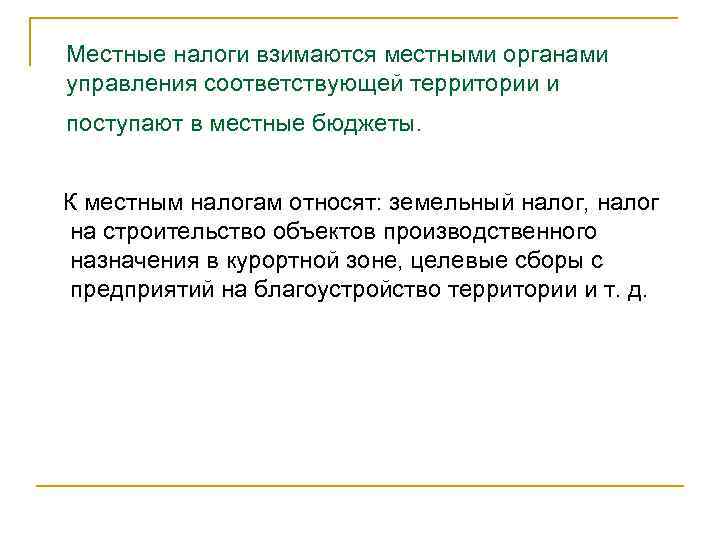 Местные налоги взимаются местными органами управления соответствующей территории и поступают в местные бюджеты.

К местным налогам относят: земельный налог, налог на строительство объектов производственного назначения в курортной зоне, целевые сборы с предприятий на благоустройство территории и т. д.